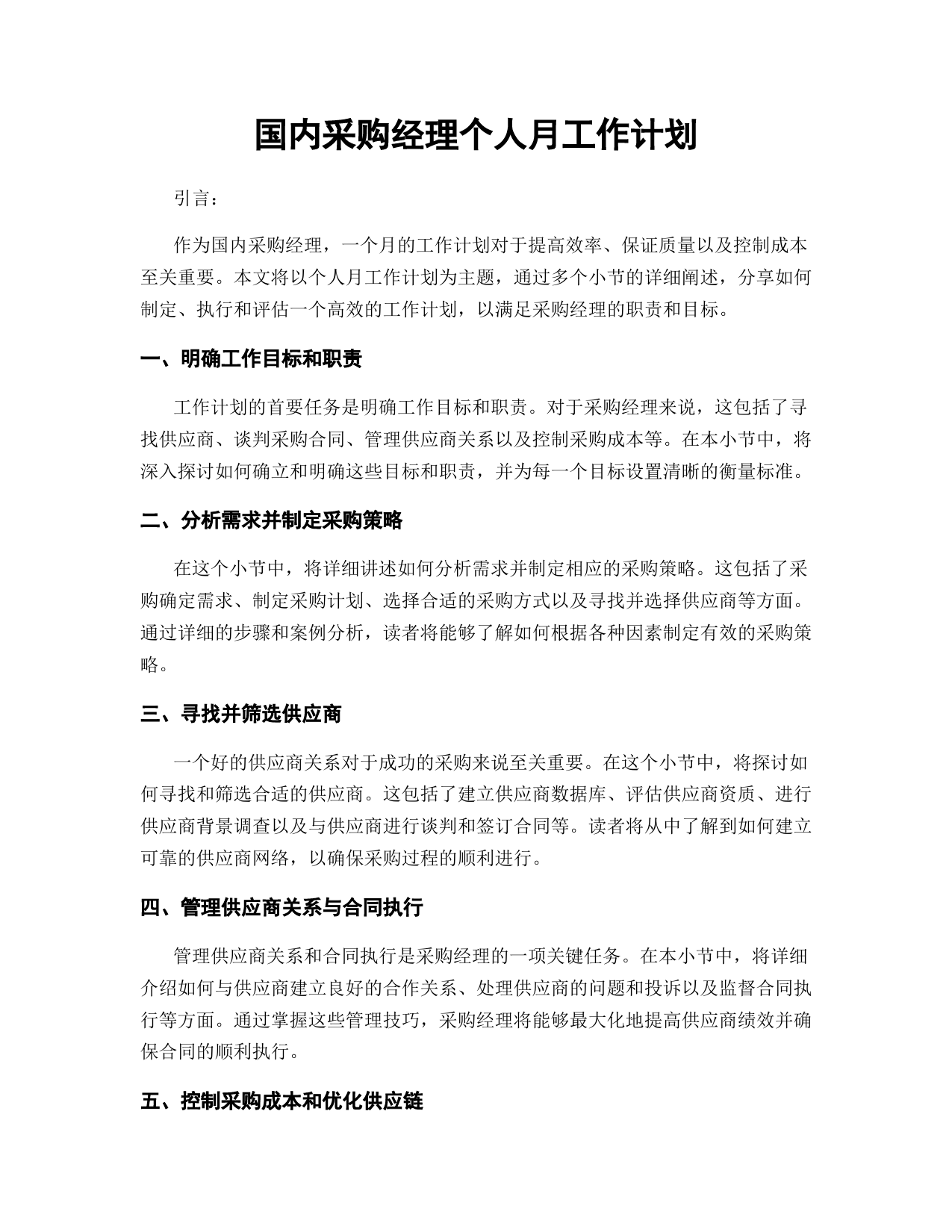 国内采购经理个人月工作计划

引言：

作为国内采购经理，一个月的工作计划对于提高效率、保证质量以及控制成本至关重要。本文将以个人月工作计划为主题，通过多个小节的详细阐述，分享如何制定、执行和评估一个高效的工作计划，以满足采购经理的职责和目标。

一、明确工作目标和职责

工作计划的首要任务是明确工作目标和职责。对于采购经理来说，这包括了寻找供应商、谈判采购合同、管理供应商关系以及控制采购成本等。在本小节中，将深入探讨如何确立和明确这些目标和职责，并为每一个目标设置清晰的衡量标准。

二、分析需求并制定采购策略

在这个小节中，将详细讲述如何分析需求并制定相应的采购策略。这包括了采购确定需求、制定采购计划、选择合适的采购方式以及寻找并选择供应商等方面。通过详细的步骤和案例分析，读者将能够了解如何根据各种因素制定有效的采购策略。

三、寻找并筛选供应商

一个好的供应商关系对于成功的采购来说至关重要。在这个小节中，将探讨如何寻找和筛选合适的供应商。这包括了建立供应商数据库、评估供应商资质、进行供应商背景调查以及与供应商进行谈判和签订合同等。读者将从中了解到如何建立可靠的供应商网络，以确保采购过程的顺利进行。

四、管理供应商关系与合同执行

管理供应商关系和合同执行是采购经理的一项关键任务。在本小节中，将详细介绍如何与供应商建立良好的合作关系、处理供应商的问题和投诉以及监督合同执行等方面。通过掌握这些管理技巧，采购经理将能够最大化地提高供应商绩效并确保合同的顺利执行。

五、控制采购成本和优化供应链